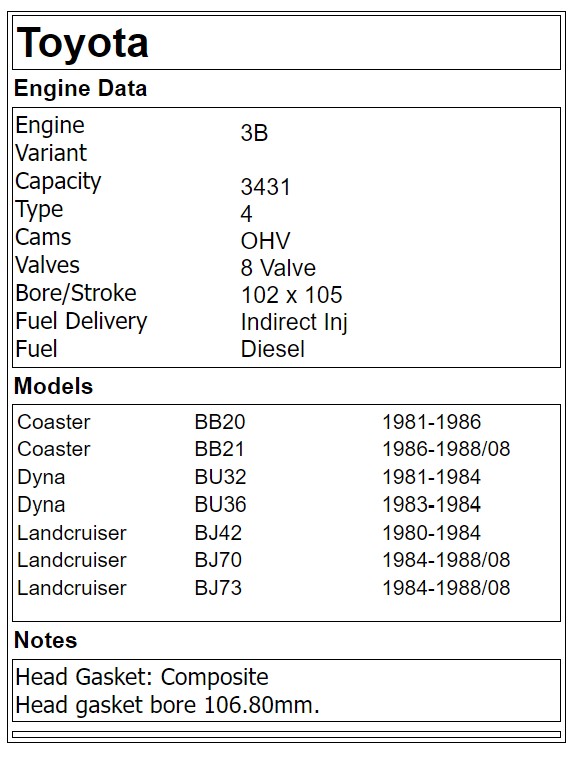 Toyota

Engine Data

| | |
|---|---|
| Engine | 3B |
| Variant | |
| Capacity | 3431 |
| Type | 4 |
| Cams | OHV |
| Valves | 8 Valve |
| Bore/Stroke | 102 x 105 |
| Fuel Delivery | Indirect Inj |
| Fuel | Diesel |

Models

| | | |
|---|---|---|
| Coaster | BB20 | 1981-1986 |
| Coaster | BB21 | 1986-1988/08 |
| Dyna | BU32 | 1981-1984 |
| Dyna | BU36 | 1983-1984 |
| Landcruiser | BJ42 | 1980-1984 |
| Landcruiser | BJ70 | 1984-1988/08 |
| Landcruiser | BJ73 | 1984-1988/08 |

Notes

Head Gasket: Composite
Head gasket bore 106.80mm.